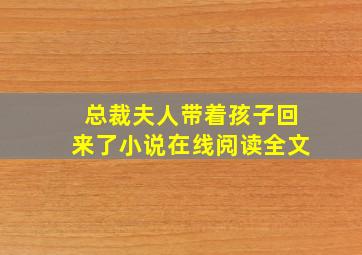 总裁夫人带着孩子回来了小说在线阅读全文